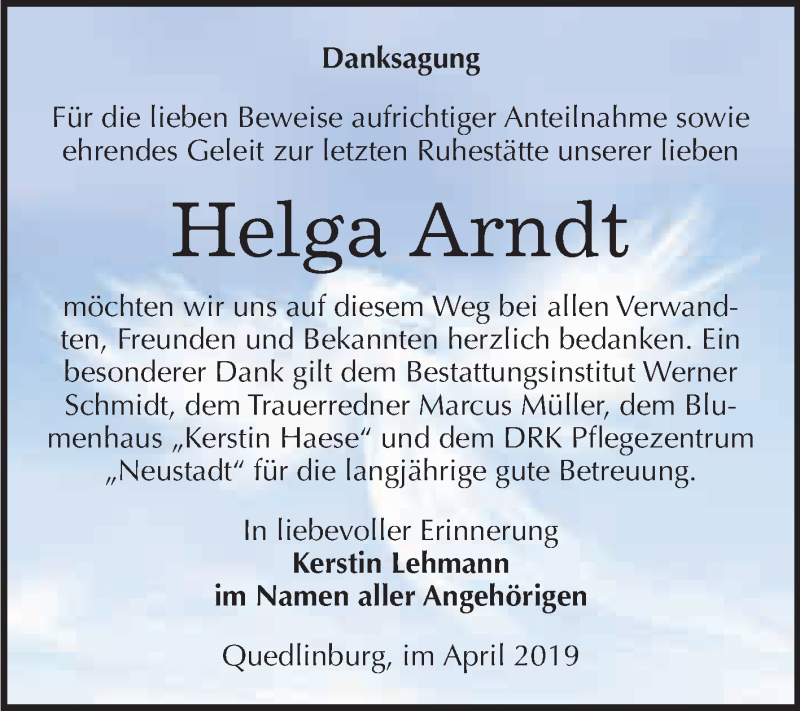 Danksagung

Für die lieben Beweise aufrichtiger Anteilnahme sowie ehrendes Geleit zur letzten Ruhestätte unserer lieben

Helga Arndt

möchten wir uns auf diesem Weg bei allen Verwandten, Freunden und Bekannten herzlich bedanken. Ein besonderer Dank gilt dem Bestattungsinstitut Werner Schmidt, dem Trauerredner Marcus Müller, dem Blumenhaus „Kerstin Haese“ und dem DRK Pflegezentrum „Neustadt“ für die langjährige gute Betreuung.

In liebevoller Erinnerung
Kerstin Lehmann
im Namen aller Angehörigen

Quedlinburg, im April 2019